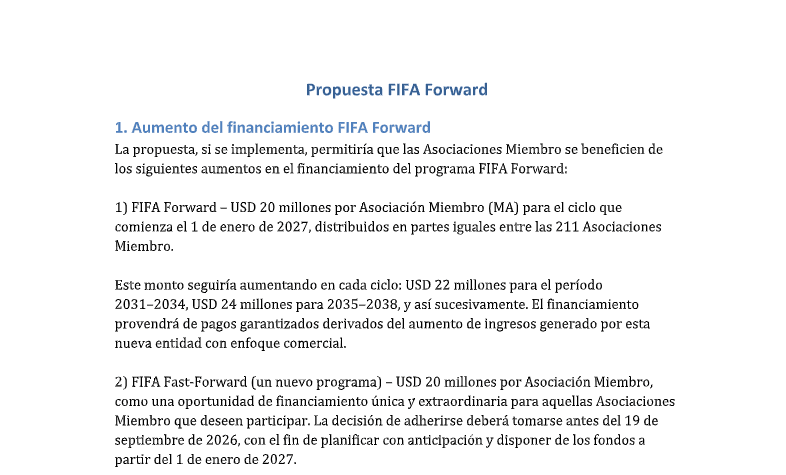 Propuesta FIFA Forward

1. Aumento del financiamiento FIFA Forward

La propuesta, si se implementa, permitiría que las Asociaciones Miembro se beneficien de los siguientes aumentos en el financiamiento del programa FIFA Forward:

1) FIFA Forward – USD 20 millones por Asociación Miembro (MA) para el ciclo que comienza el 1 de enero de 2027, distribuidos en partes iguales entre las 211 Asociaciones Miembro.

Este monto seguiría aumentando en cada ciclo: USD 22 millones para el período 2031–2034, USD 24 millones para 2035–2038, y así sucesivamente. El financiamiento provendrá de pagos garantizados derivados del aumento de ingresos generado por esta nueva entidad con enfoque comercial.

2) FIFA Fast-Forward (un nuevo programa) – USD 20 millones por Asociación Miembro, como una oportunidad de financiamiento única y extraordinaria para aquellas Asociaciones Miembro que deseen participar. La decisión de adherirse deberá tomarse antes del 19 de septiembre de 2026, con el fin de planificar con anticipación y disponer de los fondos a partir del 1 de enero de 2027.